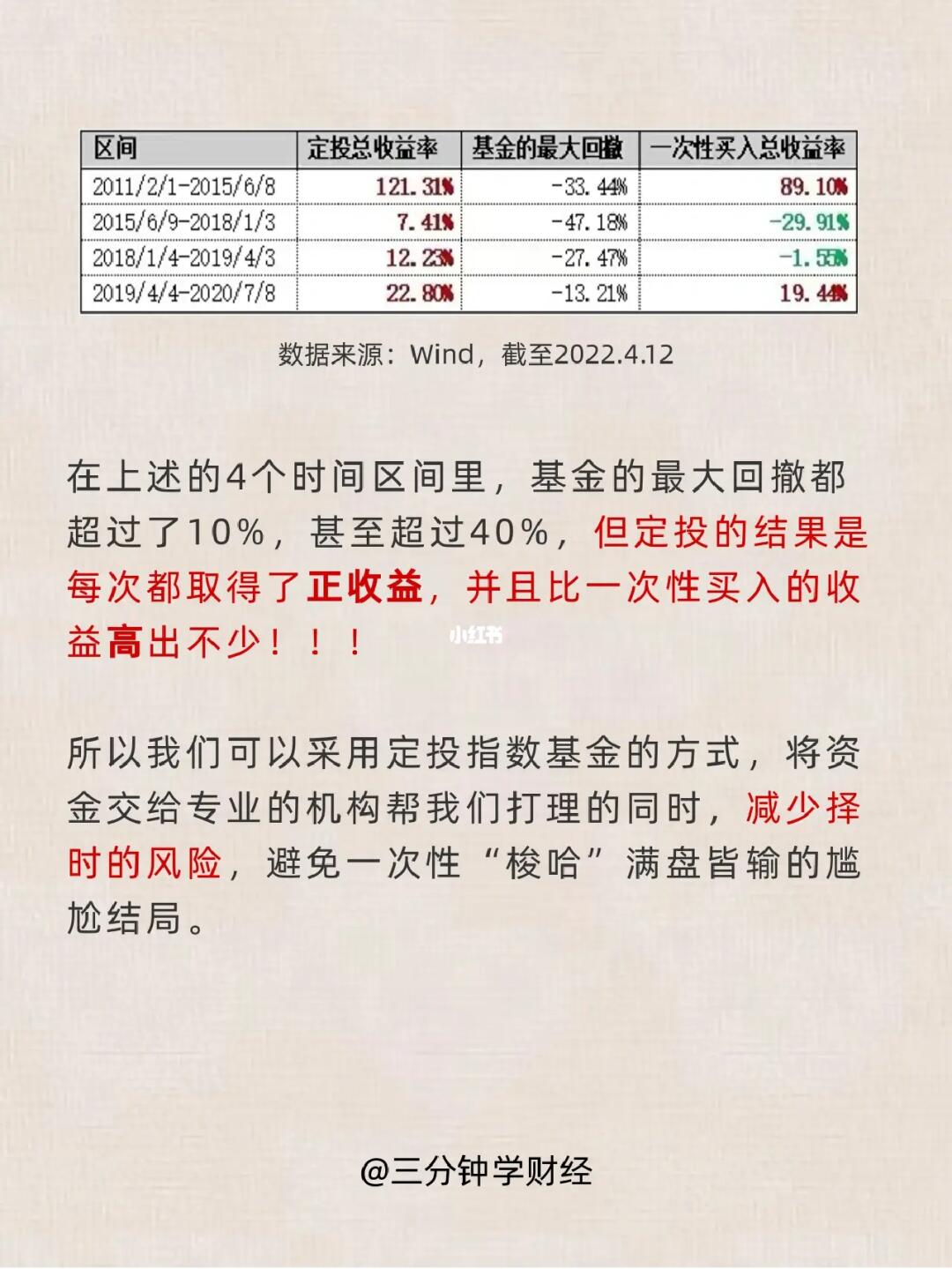 | 区间 | 定投总收益率 | 基金的最大回撤 | 一次性买入总收益率 |
|---|---|---|---|
| 2011/2/1-2015/6/8 | 121.31% | -33.44% | 89.10% |
| 2015/6/9-2018/1/3 | 7.41% | -47.18% | -29.91% |
| 2018/1/4-2019/4/3 | 12.23% | -27.47% | -1.55% |
| 2019/4/4-2020/7/8 | 22.80% | -13.21% | 19.44% |

数据来源：Wind，截至2022.4.12

在上述的4个时间区间里，基金的最大回撤都超过了10%，甚至超过40%，但定投的结果是每次都取得了正收益，并且比一次性买入的收益高出不少！！！

所以我们可以采用定投指数基金的方式，将资金交给专业的机构帮我们打理的同时，减少择时的风险，避免一次性“梭哈”满盘皆输的尴尬结局。

@三分钟学财经

小红书